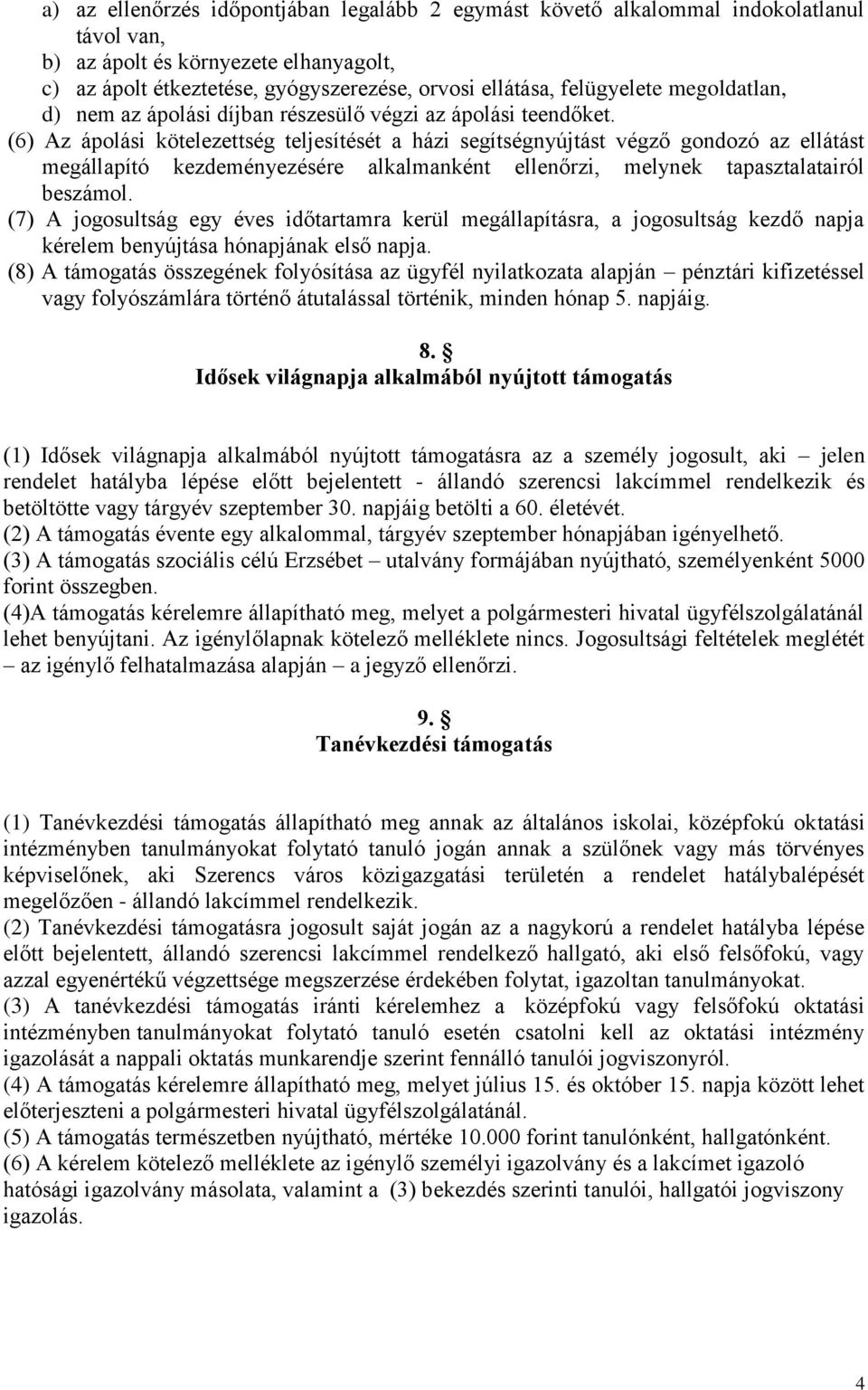 a) az ellenőrzés időpontjában legalább 2 egymást követő alkalommal indokolatlanul távol van,
b) az ápolt és környezete elhanyagolt,
c) az ápolt étkeztetése, gyógyszerezése, orvosi ellátása, felügyelete megoldatlan,
d) nem az ápolási díjban részesülő végzi az ápolási teendőket.
(6) Az ápolási kötelezettség teljesítését a házi segítségnyújtást végző gondozó az ellátást megállapító kezdeményezésére alkalmanként ellenőrzi, melynek tapasztalatairól beszámol.
(7) A jogosultság egy éves időtartamra kerül megállapításra, a jogosultság kezdő napja kérelem benyújtása hónapjának első napja.
(8) A támogatás összegének folyósítása az ügyfél nyilatkozata alapján – pénztári kifizetéssel vagy folyószámlára történő átutalással történik, minden hónap 5. napjáig.

8. §
Idősek világnapja alkalmából nyújtott támogatás

(1) Idősek világnapja alkalmából nyújtott támogatásra az a személy jogosult, aki – jelen rendelet hatályba lépése előtt bejelentett - állandó szerencsi lakcímmel rendelkezik és betöltötte vagy tárgyév szeptember 30. napjáig betölti a 60. életévét.
(2) A támogatás évente egy alkalommal, tárgyév szeptember hónapjában igényelhető.
(3) A támogatás szociális célú Erzsébet – utalvány formájában nyújtható, személyenként 5000 forint összegben.
(4)A támogatás kérelemre állapítható meg, melyet a polgármesteri hivatal ügyfélszolgálatánál lehet benyújtani. Az igénylőlapnak kötelező melléklete nincs. Jogosultsági feltételek meglétét – az igénylő felhatalmazása alapján – a jegyző ellenőrzi.

9. §
Tanévkezdési támogatás

(1) Tanévkezdési támogatás állapítható meg annak az általános iskolai, középfokú oktatási intézményben tanulmányokat folytató tanuló jogán annak a szülőnek vagy más törvényes képviselőnek, aki Szerencs város közigazgatási területén a rendelet hatálybalépését megelőzően - állandó lakcímmel rendelkezik.
(2) Tanévkezdési támogatásra jogosult saját jogán az a nagykorú a rendelet hatályba lépése előtt bejelentett, állandó szerencsi lakcímmel rendelkező hallgató, aki első felsőfokú, vagy azzal egyenértékű végzettsége megszerzése érdekében folytat, igazoltan tanulmányokat.
(3) A tanévkezdési támogatás iránti kérelemhez a középfokú vagy felsőfokú oktatási intézményben tanulmányokat folytató tanuló esetén csatolni kell az oktatási intézmény igazolását a nappali oktatás munkarendje szerint fennálló tanulói jogviszonyról.
(4) A támogatás kérelemre állapítható meg, melyet július 15. és október 15. napja között lehet előterjeszteni a polgármesteri hivatal ügyfélszolgálatánál.
(5) A támogatás természetben nyújtható, mértéke 10.000 forint tanulónként, hallgatónként.
(6) A kérelem kötelező melléklete az igénylő személyi igazolvány és a lakcímet igazoló hatósági igazolvány másolata, valamint a (3) bekezdés szerinti tanulói, hallgatói jogviszony igazolás.

4